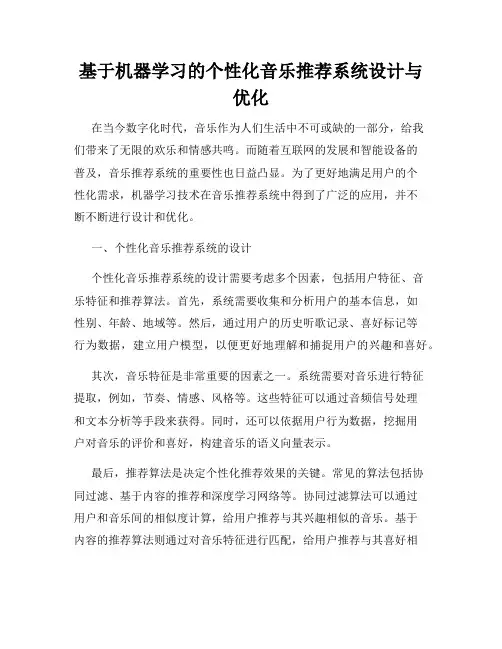 基于机器学习的个性化音乐推荐系统设计与优化

在当今数字化时代，音乐作为人们生活中不可或缺的一部分，给我们带来了无限的欢乐和情感共鸣。而随着互联网的发展和智能设备的普及，音乐推荐系统的重要性也日益凸显。为了更好地满足用户的个性化需求，机器学习技术在音乐推荐系统中得到了广泛的应用，并不断不断进行设计和优化。

一、个性化音乐推荐系统的设计

个性化音乐推荐系统的设计需要考虑多个因素，包括用户特征、音乐特征和推荐算法。首先，系统需要收集和分析用户的基本信息，如性别、年龄、地域等。然后，通过用户的历史听歌记录、喜好标记等行为数据，建立用户模型，以便更好地理解和捕捉用户的兴趣和喜好。

其次，音乐特征是非常重要的因素之一。系统需要对音乐进行特征提取，例如，节奏、情感、风格等。这些特征可以通过音频信号处理和文本分析等手段来获得。同时，还可以依据用户行为数据，挖掘用户对音乐的评价和喜好，构建音乐的语义向量表示。

最后，推荐算法是决定个性化推荐效果的关键。常见的算法包括协同过滤、基于内容的推荐和深度学习网络等。协同过滤算法可以通过用户和音乐间的相似度计算，给用户推荐与其兴趣相似的音乐。基于内容的推荐算法则通过对音乐特征进行匹配，给用户推荐与其喜好相